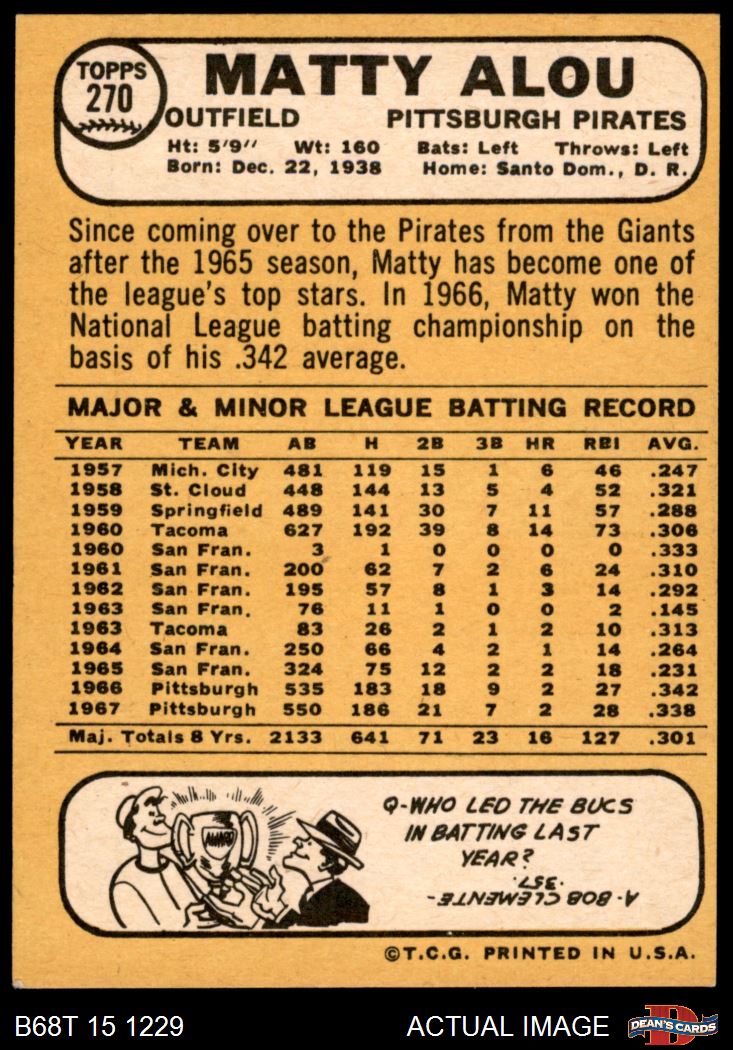 TOPPS
270

MATTY ALOU

OUTFIELD PITTSBURGH PIRATES

Ht: 5'9" Wt: 160 Bats: Left Throws: Left
Born: Dec. 22, 1938 Home: Santo Dom., D. R.

Since coming over to the Pirates from the Giants after the 1965 season, Matty has become one of the league's top stars. In 1966, Matty won the National League batting championship on the basis of his .342 average.

MAJOR & MINOR LEAGUE BATTING RECORD

| YEAR | TEAM | AB | H | 2B | 3B | HR | RBI | AVG. |
|---|---|---|---|---|---|---|---|---|
| 1957 | Mich. City | 481 | 119 | 15 | 1 | 6 | 46 | .247 |
| 1958 | St. Cloud | 448 | 144 | 13 | 5 | 4 | 52 | .321 |
| 1959 | Springfield | 489 | 141 | 30 | 7 | 11 | 57 | .288 |
| 1960 | Tacoma | 627 | 192 | 39 | 8 | 14 | 73 | .306 |
| 1960 | San Fran. | 3 | 1 | 0 | 0 | 0 | 0 | .333 |
| 1961 | San Fran. | 200 | 62 | 7 | 2 | 6 | 24 | .310 |
| 1962 | San Fran. | 195 | 57 | 8 | 1 | 3 | 14 | .292 |
| 1963 | San Fran. | 76 | 11 | 1 | 0 | 0 | 2 | .145 |
| 1963 | Tacoma | 83 | 26 | 2 | 1 | 2 | 10 | .313 |
| 1964 | San Fran. | 250 | 66 | 4 | 2 | 1 | 14 | .264 |
| 1965 | San Fran. | 324 | 75 | 12 | 2 | 2 | 18 | .231 |
| 1966 | Pittsburgh | 535 | 183 | 18 | 9 | 2 | 27 | .342 |
| 1967 | Pittsburgh | 550 | 186 | 21 | 7 | 2 | 28 | .338 |
| Maj. Totals 8 Yrs. | | 2133 | 641 | 71 | 23 | 16 | 127 | .301 |

AWARD

Q-WHO LED THE BUCS IN BATTING LAST YEAR?

A- BOB CLEMENTE- .357.

©T.C.G. PRINTED IN U.S.A.

B68T 15 1229 ACTUAL IMAGE DEAN'S CARDS